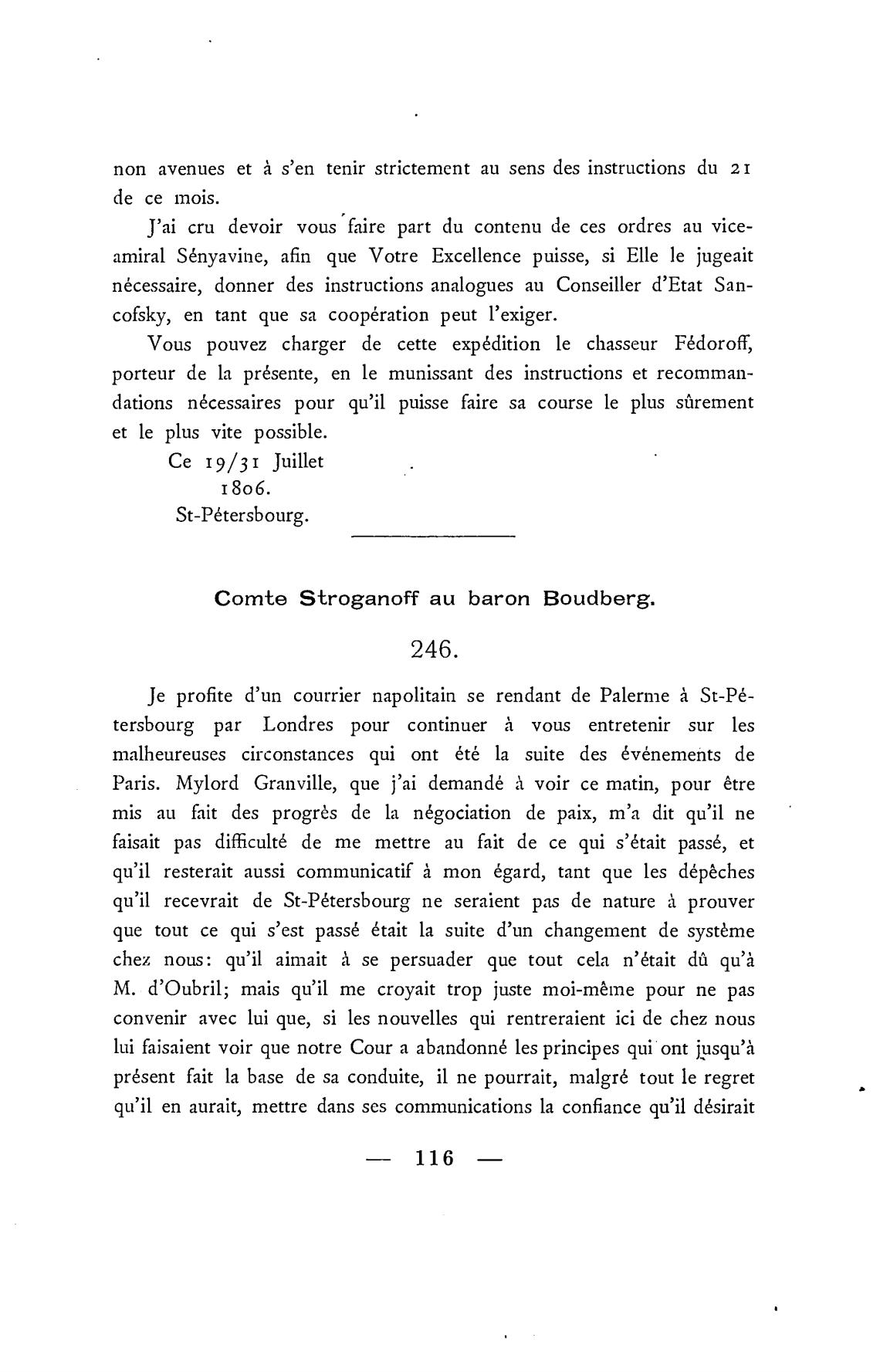 non avenues et à s'en tenir strictement au sens des instructions du 21 de ce mois.

J'ai cru devoir vous faire part du contenu de ces ordres au vice-amiral Sényavine, afin que Votre Excellence puisse, si Elle le jugeait nécessaire, donner des instructions analogues au Conseiller d'Etat Sancofsky, en tant que sa coopération peut l'exiger.

Vous pouvez charger de cette expédition le chasseur Fédoroff, porteur de la présente, en le munissant des instructions et recommandations nécessaires pour qu'il puisse faire sa course le plus sûrement et le plus vite possible.

Ce 19/31 Juillet
1806.
St-Pétersbourg.

Comte Stroganoff au baron Boudberg.

246.

Je profite d'un courrier napolitain se rendant de Palerme à St-Pétersbourg par Londres pour continuer à vous entretenir sur les malheureuses circonstances qui ont été la suite des événements de Paris. Mylord Granville, que j'ai demandé à voir ce matin, pour être mis au fait des progrès de la négociation de paix, m'a dit qu'il ne faisait pas difficulté de me mettre au fait de ce qui s'était passé, et qu'il resterait aussi communicatif à mon égard, tant que les dépêches qu'il recevrait de St-Pétersbourg ne seraient pas de nature à prouver que tout ce qui s'est passé était la suite d'un changement de système chez nous: qu'il aimait à se persuader que tout cela n'était dû qu'à M. d'Oubril; mais qu'il me croyait trop juste moi-même pour ne pas convenir avec lui que, si les nouvelles qui rentreraient ici de chez nous lui faisaient voir que notre Cour a abandonné les principes qui ont jusqu'à présent fait la base de sa conduite, il ne pourrait, malgré tout le regret qu'il en aurait, mettre dans ses communications la confiance qu'il désirait

— 116 —